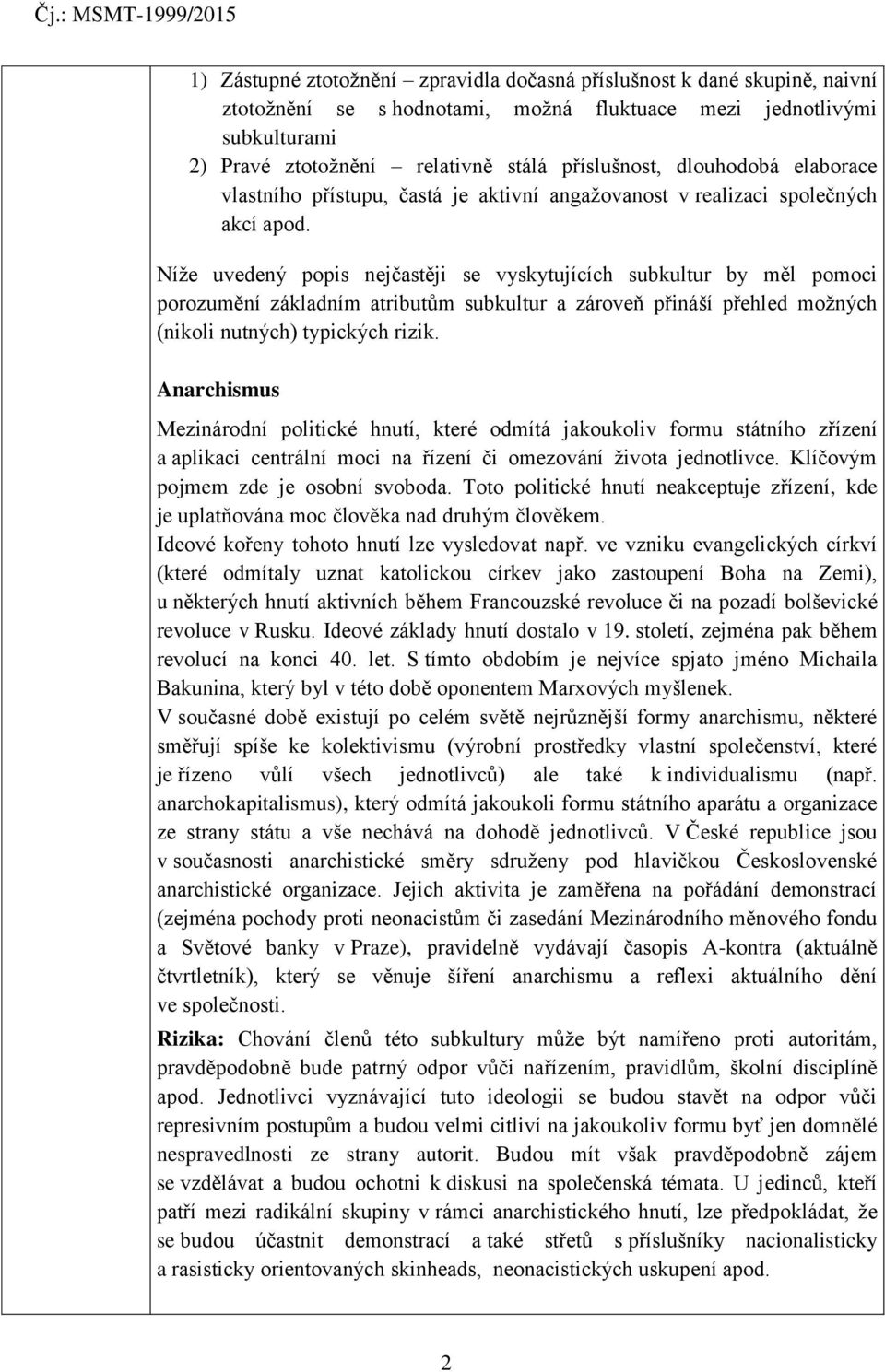 Čj.: MSMT-1999/2015

1) Zástupné ztotožnění – zpravidla dočasná příslušnost k dané skupině, naivní ztotožnění se s hodnotami, možná fluktuace mezi jednotlivými subkulturami
2) Pravé ztotožnění – relativně stálá příslušnost, dlouhodobá elaborace vlastního přístupu, častá je aktivní angažovanost v realizaci společných akcí apod.

Níže uvedený popis nejčastěji se vyskytujících subkultur by měl pomoci porozumění základním atributům subkultur a zároveň přináší přehled možných (nikoli nutných) typických rizik.

Anarchismus

Mezinárodní politické hnutí, které odmítá jakoukoliv formu státního zřízení a aplikaci centrální moci na řízení či omezování života jednotlivce. Klíčovým pojmem zde je osobní svoboda. Toto politické hnutí neakceptuje zřízení, kde je uplatňována moc člověka nad druhým člověkem.
Ideové kořeny tohoto hnutí lze vysledovat např. ve vzniku evangelických církví (které odmítaly uznat katolickou církev jako zastoupení Boha na Zemi), u některých hnutí aktivních během Francouzské revoluce či na pozadí bolševické revoluce v Rusku. Ideové základy hnutí dostalo v 19. století, zejména pak během revolucí na konci 40. let. S tímto obdobím je nejvíce spjato jméno Michaila Bakunina, který byl v této době oponentem Marxových myšlenek.
V současné době existují po celém světě nejrůznější formy anarchismu, některé směřují spíše ke kolektivismu (výrobní prostředky vlastní společenství, které je řízeno vůlí všech jednotlivců) ale také k individualismu (např. anarchokapitalismus), který odmítá jakoukoli formu státního aparátu a organizace ze strany státu a vše nechává na dohodě jednotlivců. V České republice jsou v současnosti anarchistické směry sdruženy pod hlavičkou Československé anarchistické organizace. Jejich aktivita je zaměřena na pořádání demonstrací (zejména pochody proti neonacistům či zasedání Mezinárodního měnového fondu a Světové banky v Praze), pravidelně vydávají časopis A-kontra (aktuálně čtvrtletník), který se věnuje šíření anarchismu a reflexi aktuálního dění ve společnosti.

Rizika: Chování členů této subkultury může být namířeno proti autoritám, pravděpodobně bude patrný odpor vůči nařízením, pravidlům, školní disciplíně apod. Jednotlivci vyznávající tuto ideologii se budou stavět na odpor vůči represivním postupům a budou velmi citliví na jakoukoliv formu byť jen domnělé nespravedlnosti ze strany autorit. Budou mít však pravděpodobně zájem se vzdělávat a budou ochotni k diskusi na společenská témata. U jedinců, kteří patří mezi radikální skupiny v rámci anarchistického hnutí, lze předpokládat, že se budou účastnit demonstrací a také střetů s příslušníky nacionalisticky a rasisticky orientovaných skinheads, neonacistických uskupení apod.

2